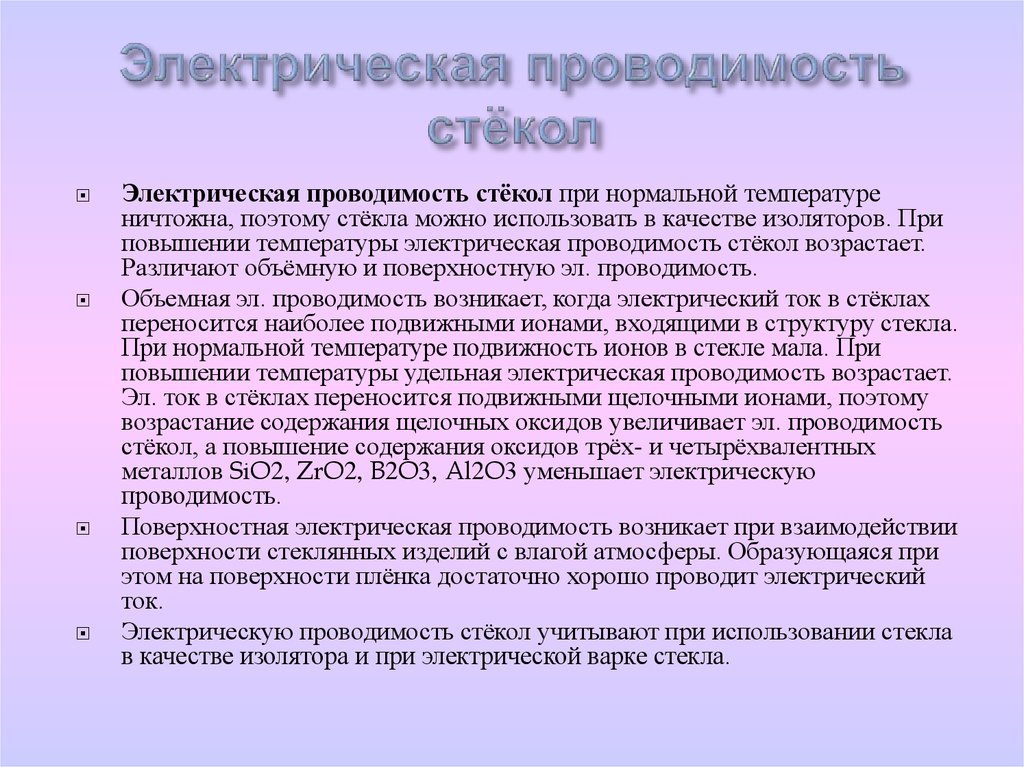 Электрическая проводимость стёкол

Электрическая проводимость стёкол при нормальной температуре ничтожна, поэтому стёкла можно использовать в качестве изоляторов. При повышении температуры электрическая проводимость стёкол возрастает. Различают объёмную и поверхностную эл. проводимость.

Объемная эл. проводимость возникает, когда электрический ток в стёклах переносится наиболее подвижными ионами, входящими в структуру стекла. При нормальной температуре подвижность ионов в стекле мала. При повышении температуры удельная электрическая проводимость возрастает. Эл. ток в стёклах переносится подвижными щелочными ионами, поэтому возрастание содержания щелочных оксидов увеличивает эл. проводимость стёкол, а повышение содержания оксидов трёх- и четырёхвалентных металлов SiO2, ZrO2, B2O3, Al2O3 уменьшает электрическую проводимость.

Поверхностная электрическая проводимость возникает при взаимодействии поверхности стеклянных изделий с влагой атмосферы. Образующаяся при этом на поверхности плёнка достаточно хорошо проводит электрический ток.

Электрическую проводимость стёкол учитывают при использовании стекла в качестве изолятора и при электрической варке стекла.